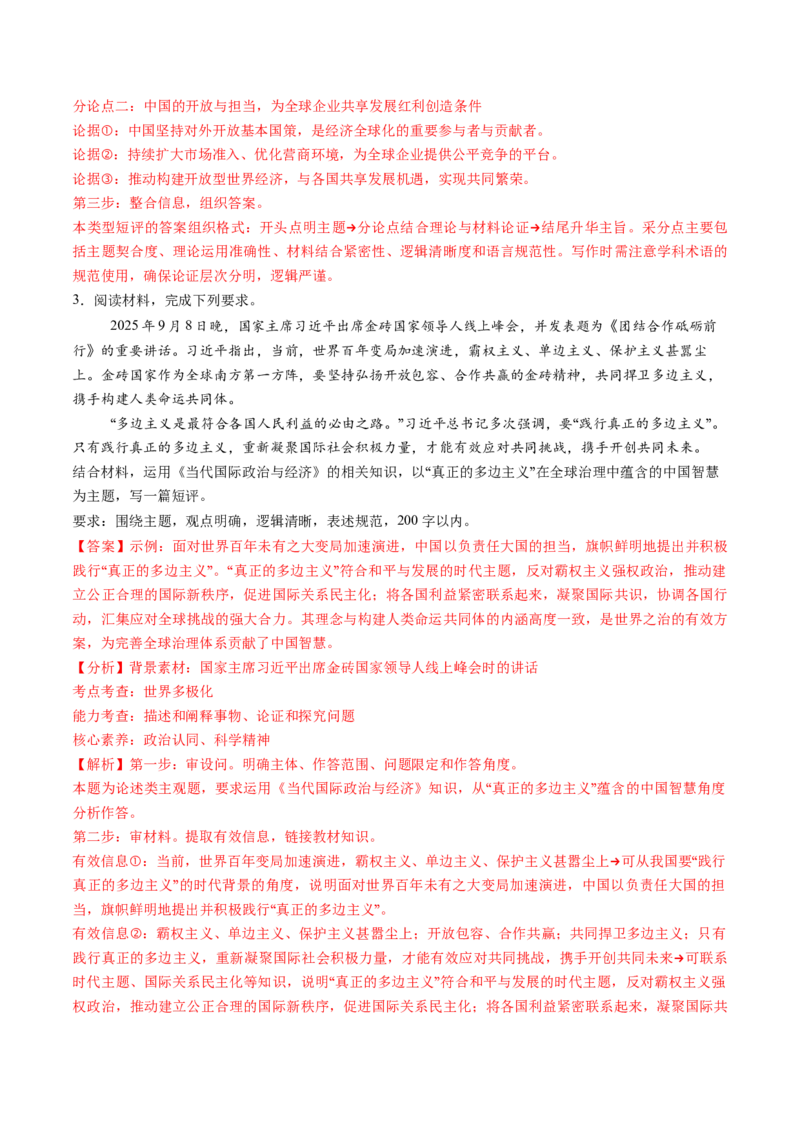 分论点二：中国的开放与担当，为全球企业共享发展红利创造条件

论据①：中国坚持对外开放基本国策，是经济全球化的重要参与者与贡献者。

论据②：持续扩大市场准入、优化营商环境，为全球企业提供公平竞争的平台。

论据③：推动构建开放型世界经济，与各国共享发展机遇，实现共同繁荣。

第三步：整合信息，组织答案。

本类型短评的答案组织格式：开头点明主题→分论点结合理论与材料论证→结尾升华主旨。采分点主要包括主题契合度、理论运用准确性、材料结合紧密性、逻辑清晰度和语言规范性。写作时需注意学科术语的规范使用，确保论证层次分明，逻辑严谨。

3．阅读材料，完成下列要求。

2025年9月8日晚，国家主席习近平出席金砖国家领导人线上峰会，并发表题为《团结合作砥砺前行》的重要讲话。习近平指出，当前，世界百年变局加速演进，霸权主义、单边主义、保护主义甚嚣尘上。金砖国家作为全球南方第一方阵，要坚持弘扬开放包容、合作共赢的金砖精神，共同捍卫多边主义，携手构建人类命运共同体。

“多边主义是最符合各国人民利益的必由之路。”习近平总书记多次强调，要“践行真正的多边主义”。只有践行真正的多边主义，重新凝聚国际社会积极力量，才能有效应对共同挑战，携手开创共同未来。

结合材料，运用《当代国际政治与经济》的相关知识，以“真正的多边主义”在全球治理中蕴含的中国智慧为主题，写一篇短评。

要求：围绕主题，观点明确，逻辑清晰，表述规范，200字以内。

【答案】示例：面对世界百年未有之大变局加速演进，中国以负责任大国的担当，旗帜鲜明地提出并积极践行“真正的多边主义”。“真正的多边主义”符合和平与发展的时代主题，反对霸权主义强权政治，推动建立公正合理的国际新秩序，促进国际关系民主化；将各国利益紧密联系起来，凝聚国际共识，协调各国行动，汇集应对全球挑战的强大合力。其理念与构建人类命运共同体的内涵高度一致，是世界之治的有效方案，为完善全球治理体系贡献了中国智慧。

【分析】背景素材：国家主席习近平出席金砖国家领导人线上峰会时的讲话

考点考查：世界多极化

能力考查：描述和阐释事物、论证和探究问题

核心素养：政治认同、科学精神

【解析】第一步：审设问。明确主体、作答范围、问题限定和作答角度。

本题为论述类主观题，要求运用《当代国际政治与经济》知识，从“真正的多边主义”蕴含的中国智慧角度分析作答。

第二步：审材料。提取有效信息，链接教材知识。

有效信息①：当前，世界百年变局加速演进，霸权主义、单边主义、保护主义甚嚣尘上→可从我国要“践行真正的多边主义”的时代背景的角度，说明面对世界百年未有之大变局加速演进，中国以负责任大国的担当，旗帜鲜明地提出并积极践行“真正的多边主义”。

有效信息②：霸权主义、单边主义、保护主义甚嚣尘上；开放包容、合作共赢；共同捍卫多边主义；只有践行真正的多边主义，重新凝聚国际社会积极力量，才能有效应对共同挑战，携手开创共同未来→可联系时代主题、国际关系民主化等知识，说明“真正的多边主义”符合和平与发展的时代主题，反对霸权主义强权政治，推动建立公正合理的国际新秩序，促进国际关系民主化；将各国利益紧密联系起来，凝聚国际共